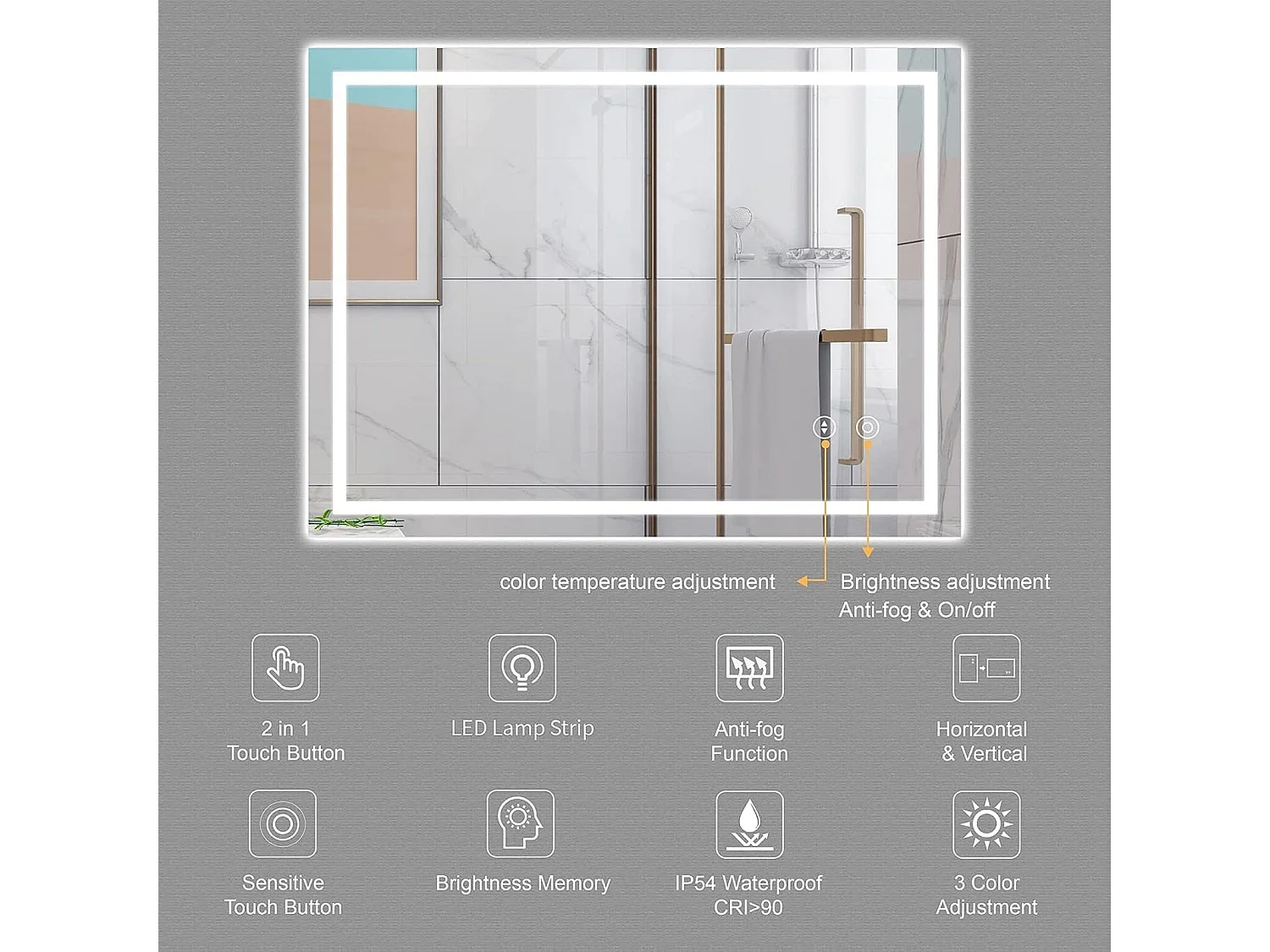 color temperature adjustment

Brightness adjustment
Anti-fog & On/off

2 in 1
Touch Button

LED Lamp Strip

Anti-fog
Function

Horizontal
& Vertical

Sensitive
Touch Button

Brightness Memory

IP54 Waterproof
CRI>90

3 Color
Adjustment